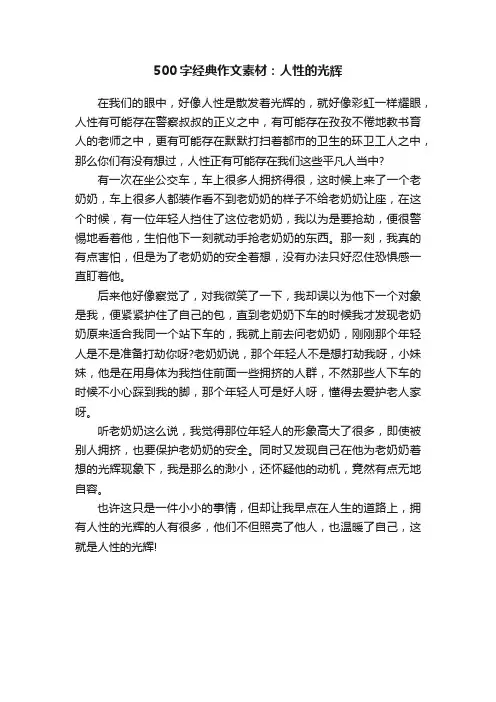 500字经典作文素材：人性的光辉

在我们的眼中，好像人性是散发着光辉的，就好像彩虹一样耀眼，人性有可能存在警察叔叔的正义之中，有可能存在孜孜不倦地教书育人的老师之中，更有可能存在默默打扫着都市的卫生的环卫工人之中，那么你们有没有想过，人性正有可能存在我们这些平凡人当中?

有一次在坐公交车，车上很多人拥挤得很，这时候上来了一个老奶奶，车上很多人都装作看不到老奶奶的样子不给老奶奶让座，在这个时候，有一位年轻人挡住了这位老奶奶，我以为是要抢劫，便很警惕地看着他，生怕他下一刻就动手抢老奶奶的东西。那一刻，我真的有点害怕，但是为了老奶奶的安全着想，没有办法只好忍住恐惧感一直盯着他。

后来他好像察觉了，对我微笑了一下，我却误以为他下一个对象是我，便紧紧护住了自己的包，直到老奶奶下车的时候我才发现老奶奶原来适合我同一个站下车的，我就上前去问老奶奶，刚刚那个年轻人是不是准备打劫你呀?老奶奶说，那个年轻人不是想打劫我呀，小妹妹，他是在用身体为我挡住前面一些拥挤的人群，不然那些人下车的时候不小心踩到我的脚，那个年轻人可是好人呀，懂得去爱护老人家呀。

听老奶奶这么说，我觉得那位年轻人的形象高大了很多，即使被别人拥挤，也要保护老奶奶的安全。同时又发现自己在他为老奶奶着想的光辉现象下，我是那么的渺小，还怀疑他的动机，竟然有点无地自容。

也许这只是一件小小的事情，但却让我早点在人生的道路上，拥有人性的光辉的人有很多，他们不但照亮了他人，也温暖了自己，这就是人性的光辉!